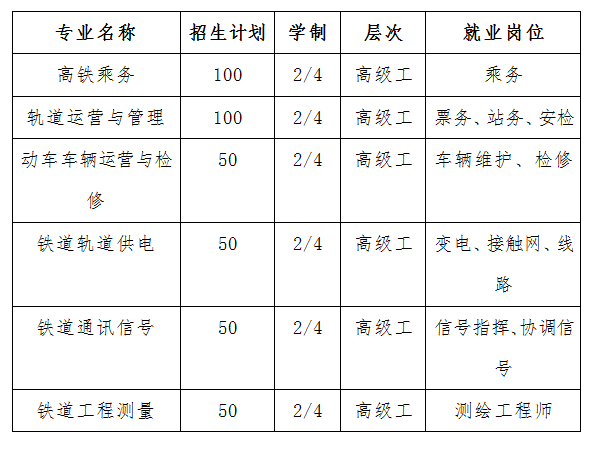 | 专业名称 | 招生计划 | 学制 | 层次 | 就业岗位 |
|---|---|---|---|---|
| 高铁乘务 | 100 | 2/4 | 高级工 | 乘务 |
| 轨道运营与管理 | 100 | 2/4 | 高级工 | 票务、站务、安检 |
| 动车车辆运营与检修 | 50 | 2/4 | 高级工 | 车辆维护、检修 |
| 铁道轨道供电 | 50 | 2/4 | 高级工 | 变电、接触网、线路 |
| 铁道通讯信号 | 50 | 2/4 | 高级工 | 信号指挥、协调信号 |
| 铁道工程测量 | 50 | 2/4 | 高级工 | 测绘工程师 |